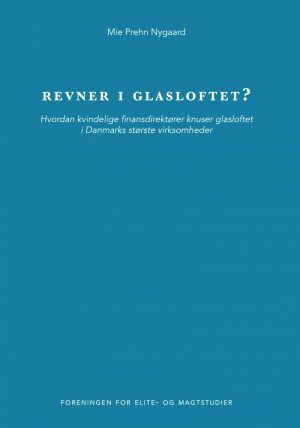 Mie Prehn Nygaard

REVNER I GLASLOFTET?

Hvordan kvindelige finansdirektører knuser glasloftet i Danmarks største virksomheder

FORENINGEN FOR ELITE- OG MAGTSTUDIER